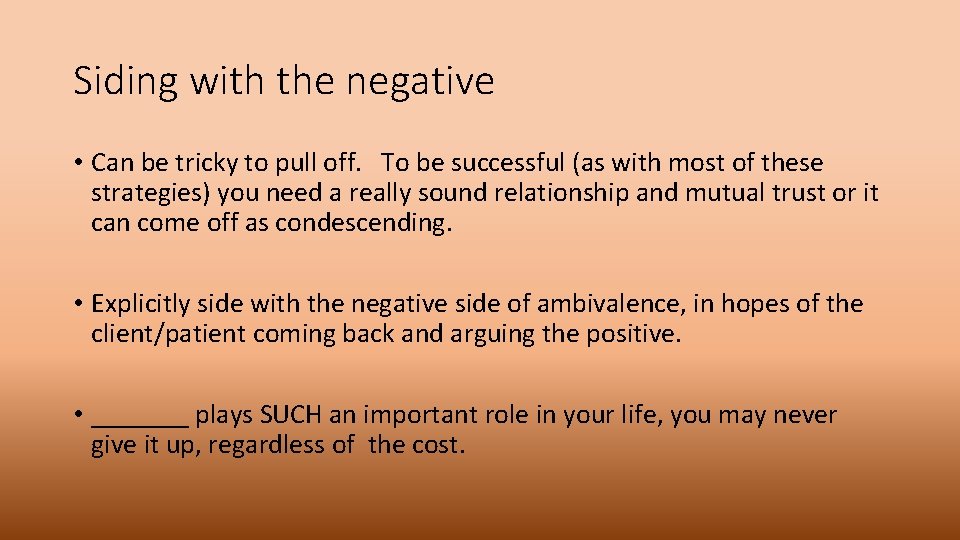 Siding with the negative

• Can be tricky to pull off. To be successful (as with most of these strategies) you need a really sound relationship and mutual trust or it can come off as condescending.

• Explicitly side with the negative side of ambivalence, in hopes of the client/patient coming back and arguing the positive.

• _______ plays SUCH an important role in your life, you may never give it up, regardless of the cost.